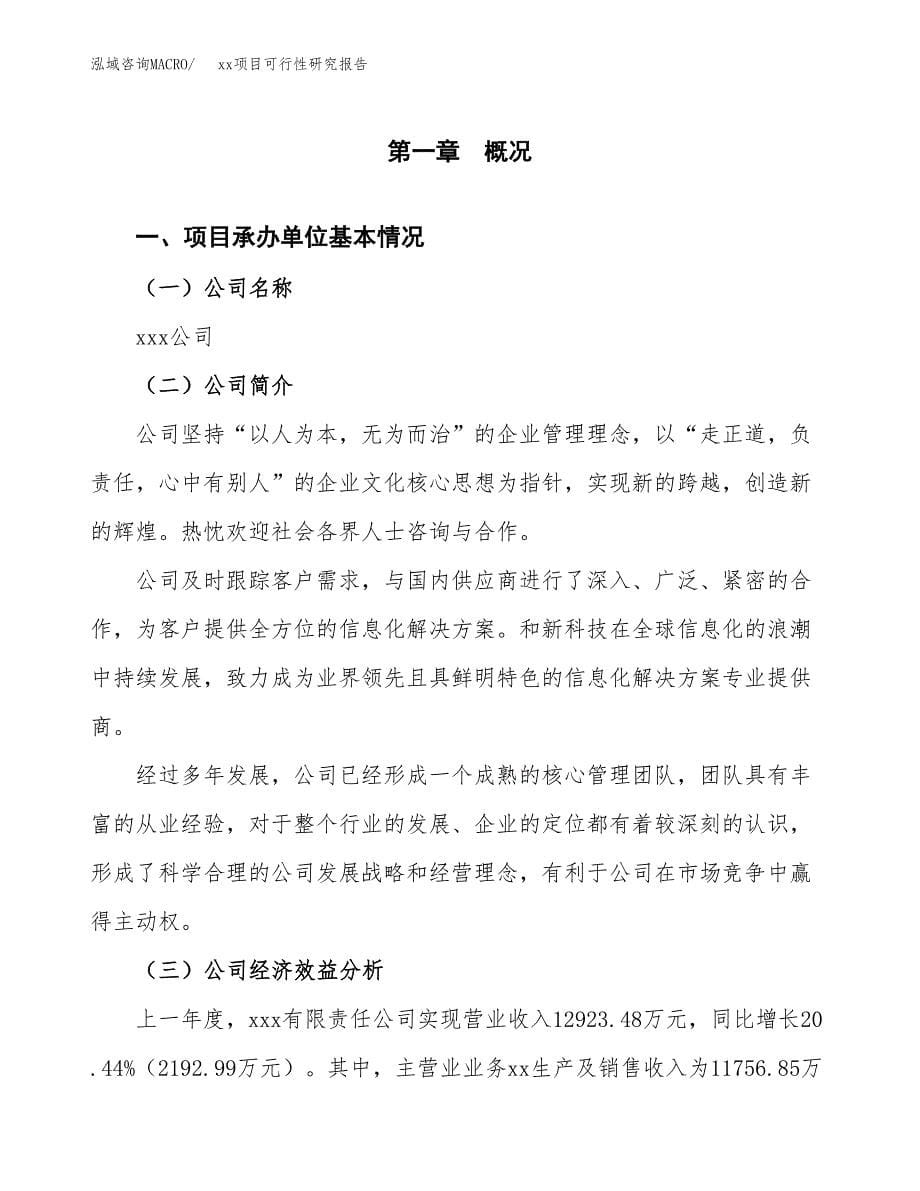 泓域咨询MACRO/　xx项目可行性研究报告

第一章　概况

一、项目承办单位基本情况

（一）公司名称

xxx公司

（二）公司简介

公司坚持“以人为本，无为而治”的企业管理理念，以“走正道，负责任，心中有别人”的企业文化核心思想为指针，实现新的跨越，创造新的辉煌。热忱欢迎社会各界人士咨询与合作。

公司及时跟踪客户需求，与国内供应商进行了深入、广泛、紧密的合作，为客户提供全方位的信息化解决方案。和新科技在全球信息化的浪潮中持续发展，致力成为业界领先且具鲜明特色的信息化解决方案专业提供商。

经过多年发展，公司已经形成一个成熟的核心管理团队，团队具有丰富的从业经验，对于整个行业的发展、企业的定位都有着较深刻的认识，形成了科学合理的公司发展战略和经营理念，有利于公司在市场竞争中赢得主动权。

（三）公司经济效益分析

上一年度，xxx有限责任公司实现营业收入12923.48万元，同比增长20.44%（2192.99万元）。其中，主营业业务xx生产及销售收入为11756.85万